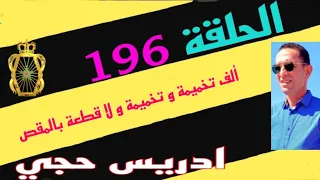 الحلقة 196

ألف تخميمة و تخميمة و لا قطعة بالمقص

ادريس حجي